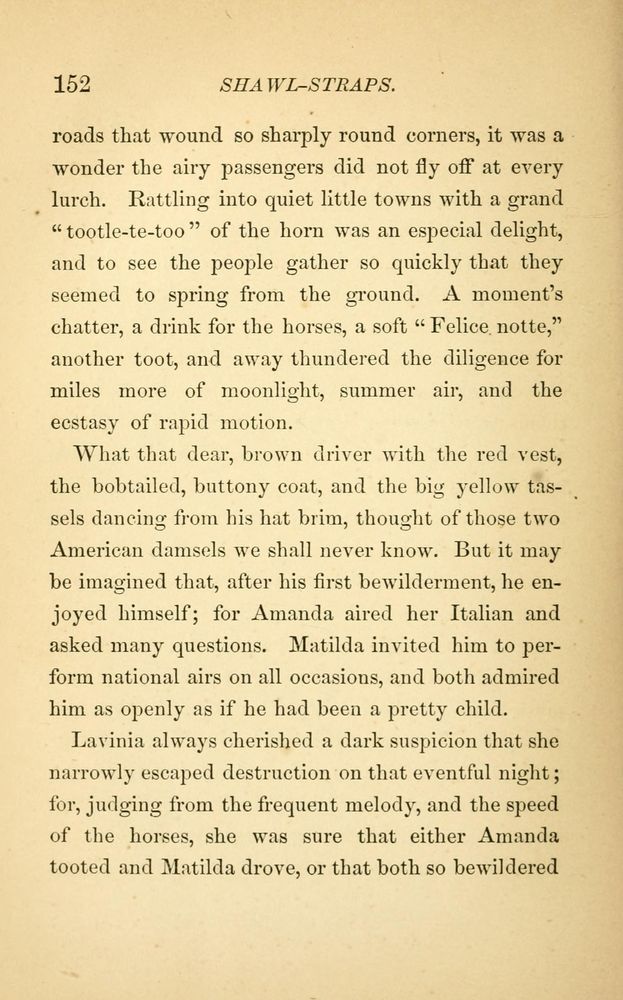 152 SHAWL-STRAPS.

roads that wound so sharply round corners, it was a wonder the airy passengers did not fly off at every lurch. Rattling into quiet little towns with a grand "tootle-te-too" of the horn was an especial delight, and to see the people gather so quickly that they seemed to spring from the ground. A moment's chatter, a drink for the horses, a soft "Felice notte," another toot, and away thundered the diligence for miles more of moonlight, summer air, and the ecstasy of rapid motion.

What that dear, brown driver with the red vest, the bobtailed, buttony coat, and the big yellow tassels dancing from his hat brim, thought of those two American damsels we shall never know. But it may be imagined that, after his first bewilderment, he enjoyed himself; for Amanda aired her Italian and asked many questions. Matilda invited him to perform national airs on all occasions, and both admired him as openly as if he had been a pretty child.

Lavinia always cherished a dark suspicion that she narrowly escaped destruction on that eventful night; for, judging from the frequent melody, and the speed of the horses, she was sure that either Amanda tooted and Matilda drove, or that both so bewildered